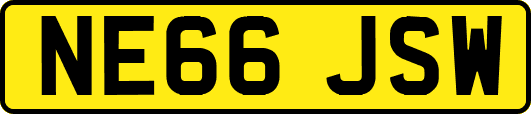 NE66 JSW